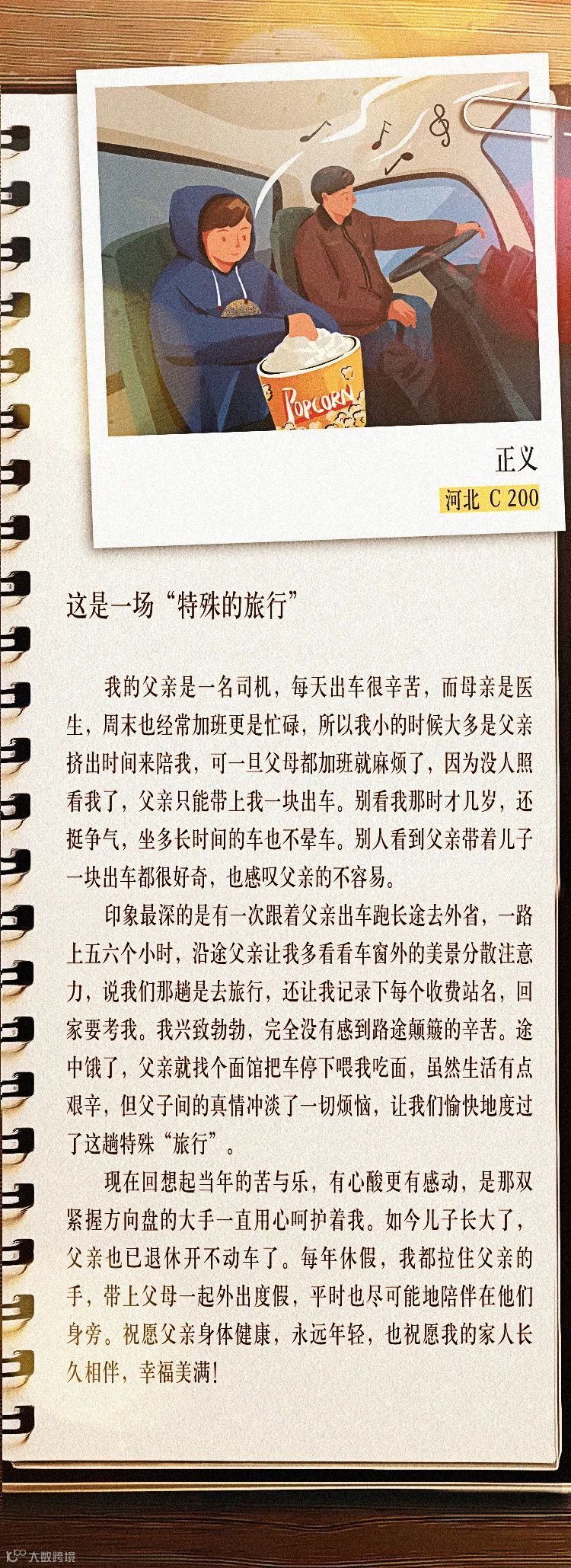 POPCORN

正义

河北 C 200

这是一场“特殊的旅行”

我的父亲是一名司机，每天出车很辛苦，而母亲是医生，周末也经常加班更是忙碌，所以我小的时候大多是父亲挤出时间来陪我，可一旦父母都加班就麻烦了，因为没人照看我了，父亲只能带上我一块出车。别看我那时才几岁，还挺争气，坐多长时间的车也不晕车。别人看到父亲带着儿子一块出车都很好奇，也感叹父亲的不容易。

印象最深的是有一次跟着父亲出车跑长途去外省，一路上五六个小时，沿途父亲让我多看看车窗外的美景分散注意力，说我们那趟是去旅行，还让我记录下每个收费站名，回家要考我。我兴致勃勃，完全没有感到路途颠簸的辛苦。途中饿了，父亲就找个面馆把车停下喂我吃面，虽然生活有点艰辛，但父子间的真情冲淡了一切烦恼，让我们愉快地度过了这趟特殊“旅行”。

现在回想起当年的苦与乐，有心酸更有感动，是那双紧握方向盘的大手一直用心呵护着我。如今儿子长大了，父亲也已退休开不动车了。每年休假，我都拉住父亲的手，带上父母一起外出度假，平时也尽可能地陪伴在他们身旁。祝愿父亲身体健康，永远年轻，也祝愿我的家人长久相伴，幸福美满！

大数跨境